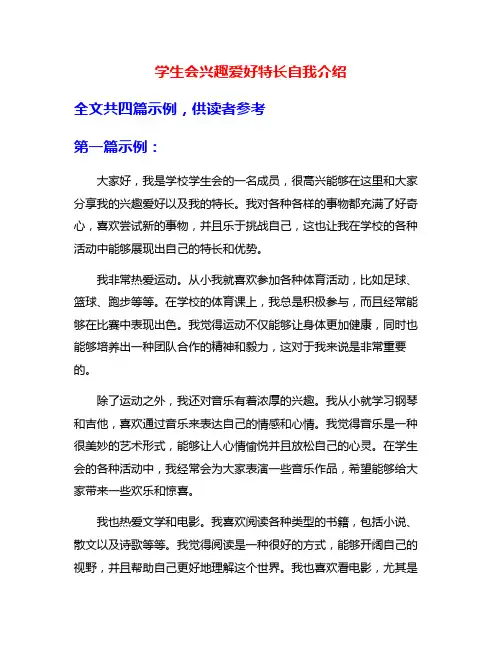 学生会兴趣爱好特长自我介绍

全文共四篇示例，供读者参考

第一篇示例：

大家好，我是学校学生会的一名成员，很高兴能够在这里和大家分享我的兴趣爱好以及我的特长。我对各种各样的事物都充满了好奇心，喜欢尝试新的事物，并且乐于挑战自己，这也让我在学校的各种活动中能够展现出自己的特长和优势。

我非常热爱运动。从小我就喜欢参加各种体育活动，比如足球、篮球、跑步等等。在学校的体育课上，我总是积极参与，而且经常能够在比赛中表现出色。我觉得运动不仅能够让身体更加健康，同时也能够培养出一种团队合作的精神和毅力，这对于我来说是非常重要的。

除了运动之外，我还对音乐有着浓厚的兴趣。我从小就学习钢琴和吉他，喜欢通过音乐来表达自己的情感和心情。我觉得音乐是一种很美妙的艺术形式，能够让人心情愉悦并且放松自己的心灵。在学生会的各种活动中，我经常会为大家表演一些音乐作品，希望能够给大家带来一些欢乐和惊喜。

我也热爱文学和电影。我喜欢阅读各种类型的书籍，包括小说、散文以及诗歌等等。我觉得阅读是一种很好的方式，能够开阔自己的视野，并且帮助自己更好地理解这个世界。我也喜欢看电影，尤其是